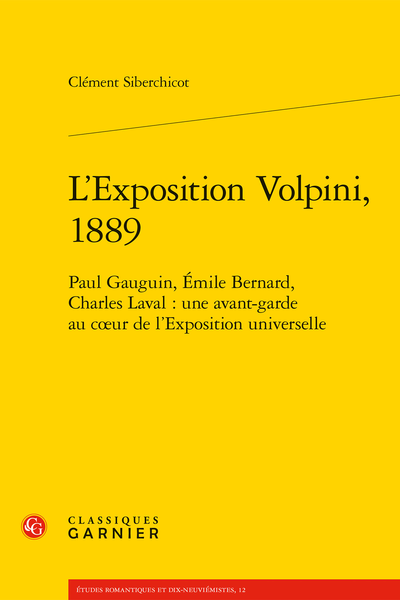 Clément Siberchicot

L'Exposition Volpini, 1889

Paul Gauguin, Émile Bernard, Charles Laval : une avant-garde au cœur de l'Exposition universelle

CG

CLASSIQUES GARNIER

ÉTUDES ROMANTIQUES ET DIX-NEUVIÉMISTES, 12